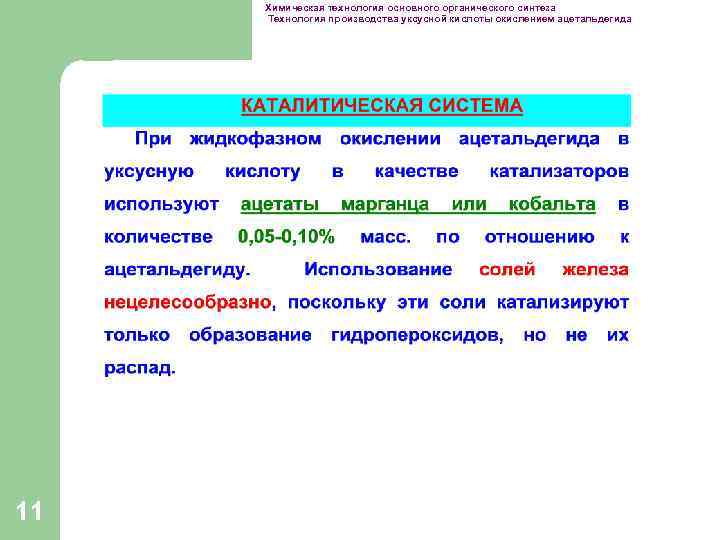 Химическая технология основного органического синтеза
Технология производства уксусной кислоты окислением ацетальдегида

КАТАЛИТИЧЕСКАЯ СИСТЕМА

При жидкофазном окислении ацетальдегида в уксусную кислоту в качестве катализаторов используют ацетаты марганца или кобальта в количестве 0,05-0,10% масс. по отношению к ацетальдегиду. Использование солей железа нецелесообразно, поскольку эти соли катализируют только образование гидропероксидов, но не их распад.

11